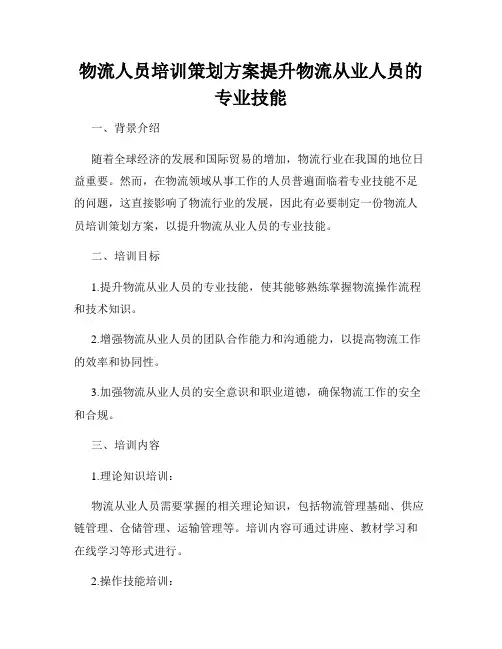 物流人员培训策划方案提升物流从业人员的专业技能

一、背景介绍

随着全球经济的发展和国际贸易的增加，物流行业在我国的地位日益重要。然而，在物流领域从事工作的人员普遍面临着专业技能不足的问题，这直接影响了物流行业的发展，因此有必要制定一份物流人员培训策划方案，以提升物流从业人员的专业技能。

二、培训目标

1.提升物流从业人员的专业技能，使其能够熟练掌握物流操作流程和技术知识。

2.增强物流从业人员的团队合作能力和沟通能力，以提高物流工作的效率和协同性。

3.加强物流从业人员的安全意识和职业道德，确保物流工作的安全和合规。

三、培训内容

1.理论知识培训：

物流从业人员需要掌握的相关理论知识，包括物流管理基础、供应链管理、仓储管理、运输管理等。培训内容可通过讲座、教材学习和在线学习等形式进行。

2.操作技能培训：